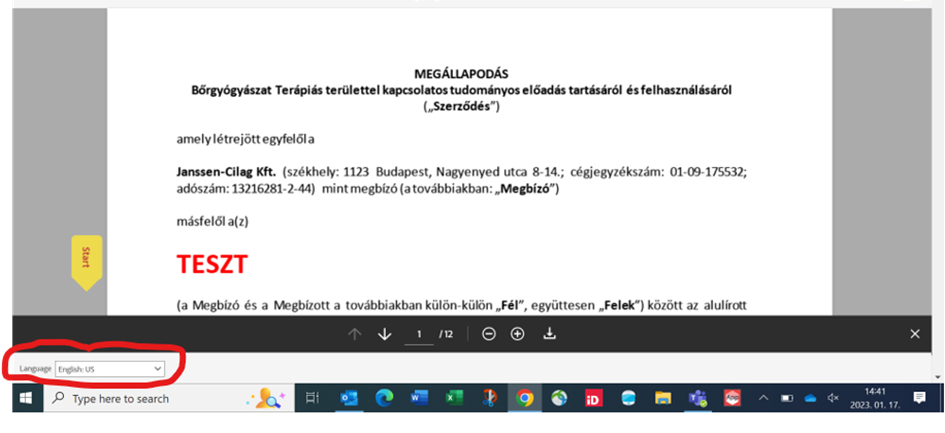 MEGÁLLAPODÁS
Bőrgyógyászat Terápiás területtel kapcsolatos tudományos előadás tartásáról és felhasználásáról
(„Szerződés")

amely létrejött egyfelől a

Janssen-Cilag Kft. (székhely: 1123 Budapest, Nagyenyed utca 8-14.; cégjegyzékszám: 01-09-175532; adószám: 13216281-2-44) mint megbízó (a továbbiakban: „Megbízó")

másfelől a(z)

Start

TESZT

(a Megbízó és a Megbízott a továbbiakban külön-külön „Fél", együttesen „Felek") között az alulírott

1 / 12

Language English: US

Type here to search

14:41
2023. 01. 17.